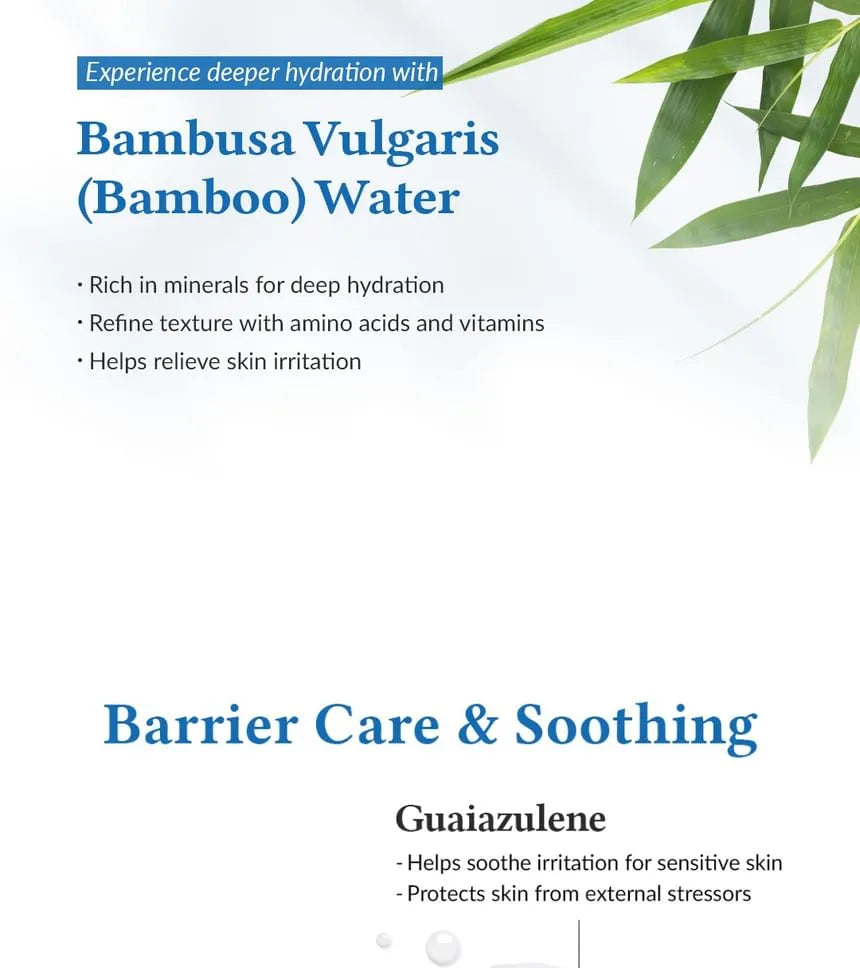 Experience deeper hydration with

Bambusa Vulgaris (Bamboo) Water

• Rich in minerals for deep hydration
• Refine texture with amino acids and vitamins
• Helps relieve skin irritation

Barrier Care & Soothing

Guaiazulene

- Helps soothe irritation for sensitive skin
- Protects skin from external stressors